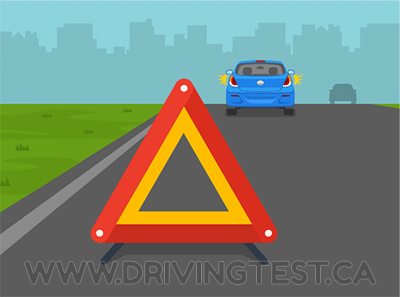 WWW.DRIVINGTEST.CA